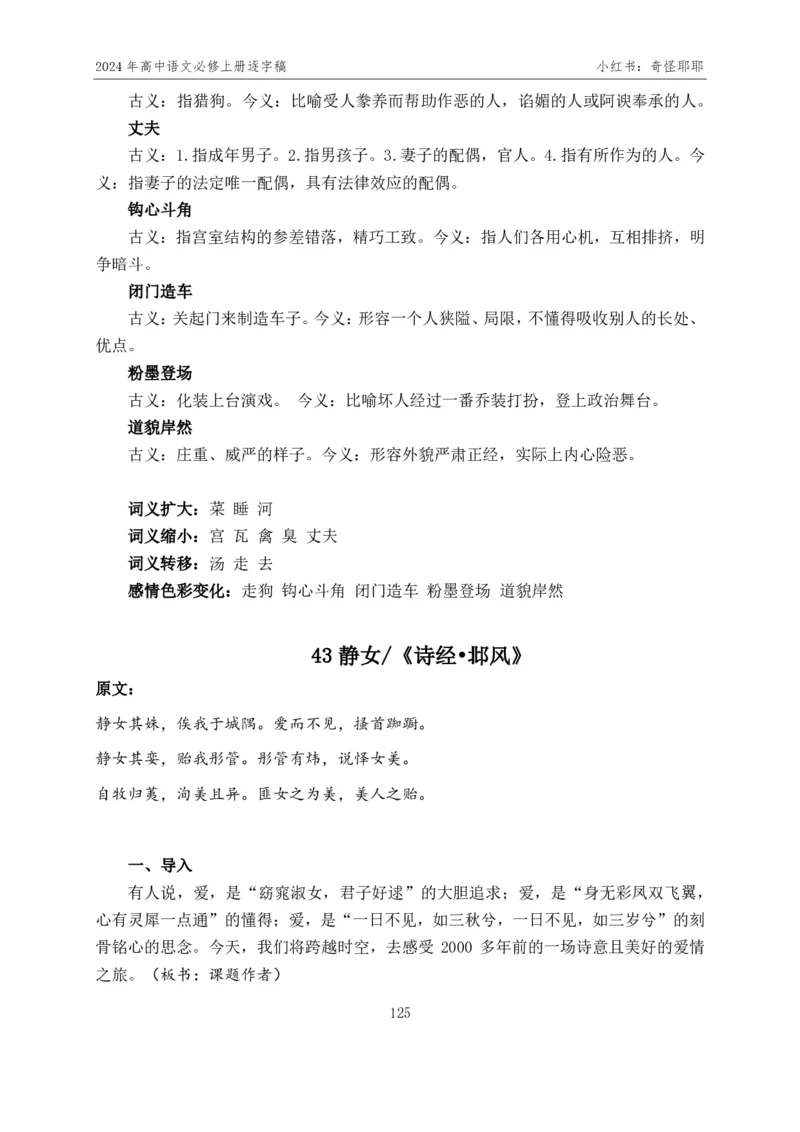 2024年高中语文必修上册逐字稿　　小红书：奇怪耶耶

古义：指猎狗。今义：比喻受人豢养而帮助作恶的人，谄媚的人或阿谀奉承的人。

丈夫

古义：1.指成年男子。2.指男孩子。3.妻子的配偶，官人。4.指有所作为的人。今义：指妻子的法定唯一配偶，具有法律效应的配偶。

钩心斗角

古义：指宫室结构的参差错落，精巧工致。今义：指人们各用心机，互相排挤，明争暗斗。

闭门造车

古义：关起门来制造车子。今义：形容一个人狭隘、局限，不懂得吸收别人的长处、优点。

粉墨登场

古义：化装上台演戏。 今义：比喻坏人经过一番乔装打扮，登上政治舞台。

道貌岸然

古义：庄重、威严的样子。今义：形容外貌严肃正经，实际上内心险恶。

词义扩大：菜 睡 河
词义缩小：宫 瓦 禽 臭 丈夫
词义转移：汤 走 去
感情色彩变化：走狗 钩心斗角 闭门造车 粉墨登场 道貌岸然

43 静女/《诗经•邶风》

原文：

静女其姝，俟我于城隅。爱而不见，搔首踟蹰。

静女其娈，贻我彤管。彤管有炜，说怿女美。

自牧归荑，洵美且异。匪女之为美，美人之贻。

一、导入

有人说，爱，是“窈窕淑女，君子好逑”的大胆追求；爱，是“身无彩凤双飞翼，心有灵犀一点通”的懂得；爱，是“一日不见，如三秋兮，一日不见，如三岁兮”的刻骨铭心的思念。今天，我们将跨越时空，去感受 2000 多年前的一场诗意且美好的爱情之旅。（板书：课题作者）

125